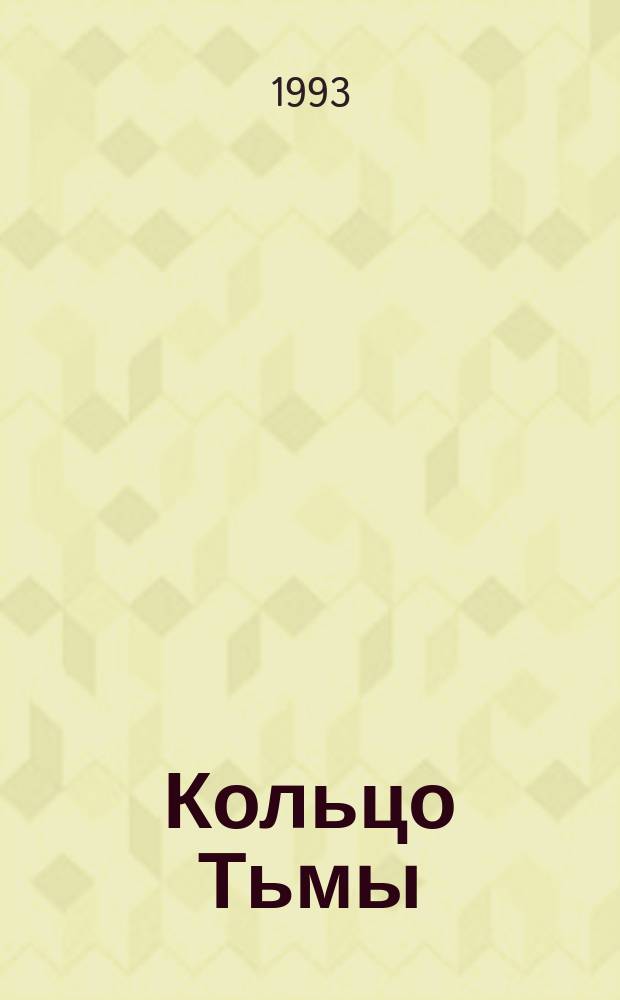 1993

Кольцо Тьмы